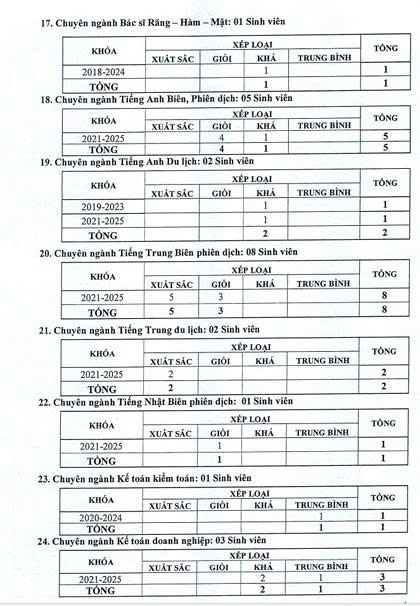 17. Chuyên ngành Bác sĩ Răng – Hàm – Mặt: 01 Sinh viên

| KHÓA | XẾP LOẠI | | | | TỔNG |
|---|---|---|---|---|---|
| | XUẤT SẮC | GIỎI | KHÁ | TRUNG BÌNH | |
| 2018-2024 | | | 1 | | 1 |
| TỔNG | | | 1 | | 1 |

18. Chuyên ngành Tiếng Anh Biên, Phiên dịch: 05 Sinh viên

| KHÓA | XẾP LOẠI | | | | TỔNG |
|---|---|---|---|---|---|
| | XUẤT SẮC | GIỎI | KHÁ | TRUNG BÌNH | |
| 2021-2025 | | 4 | 1 | | 5 |
| TỔNG | | 4 | 1 | | 5 |

19. Chuyên ngành Tiếng Anh Du lịch: 02 Sinh viên

| KHÓA | XẾP LOẠI | | | | TỔNG |
|---|---|---|---|---|---|
| | XUẤT SẮC | GIỎI | KHÁ | TRUNG BÌNH | |
| 2019-2023 | | | 1 | | 1 |
| 2021-2025 | | | 1 | | 1 |
| TỔNG | | | 2 | | 2 |

20. Chuyên ngành Tiếng Trung Biên phiên dịch: 08 Sinh viên

| KHÓA | XẾP LOẠI | | | | TỔNG |
|---|---|---|---|---|---|
| | XUẤT SẮC | GIỎI | KHÁ | TRUNG BÌNH | |
| 2021-2025 | 5 | 3 | | | 8 |
| TỔNG | 5 | 3 | | | 8 |

21. Chuyên ngành Tiếng Trung du lịch: 02 Sinh viên

| KHÓA | XẾP LOẠI | | | | TỔNG |
|---|---|---|---|---|---|
| | XUẤT SẮC | GIỎI | KHÁ | TRUNG BÌNH | |
| 2021-2025 | 2 | | | | 2 |
| TỔNG | 2 | | | | 2 |

22. Chuyên ngành Tiếng Nhật Biên phiên dịch: 01 Sinh viên

| KHÓA | XẾP LOẠI | | | | TỔNG |
|---|---|---|---|---|---|
| | XUẤT SẮC | GIỎI | KHÁ | TRUNG BÌNH | |
| 2021-2025 | | 1 | | | 1 |
| TỔNG | | 1 | | | 1 |

23. Chuyên ngành Kế toán kiểm toán: 01 Sinh viên

| KHÓA | XẾP LOẠI | | | | TỔNG |
|---|---|---|---|---|---|
| | XUẤT SẮC | GIỎI | KHÁ | TRUNG BÌNH | |
| 2020-2024 | | | | 1 | 1 |
| TỔNG | | | | 1 | 1 |

24. Chuyên ngành Kế toán doanh nghiệp: 03 Sinh viên

| KHÓA | XẾP LOẠI | | | | TỔNG |
|---|---|---|---|---|---|
| | XUẤT SẮC | GIỎI | KHÁ | TRUNG BÌNH | |
| 2021-2025 | | | 2 | 1 | 3 |
| TỔNG | | | 2 | 1 | 3 |